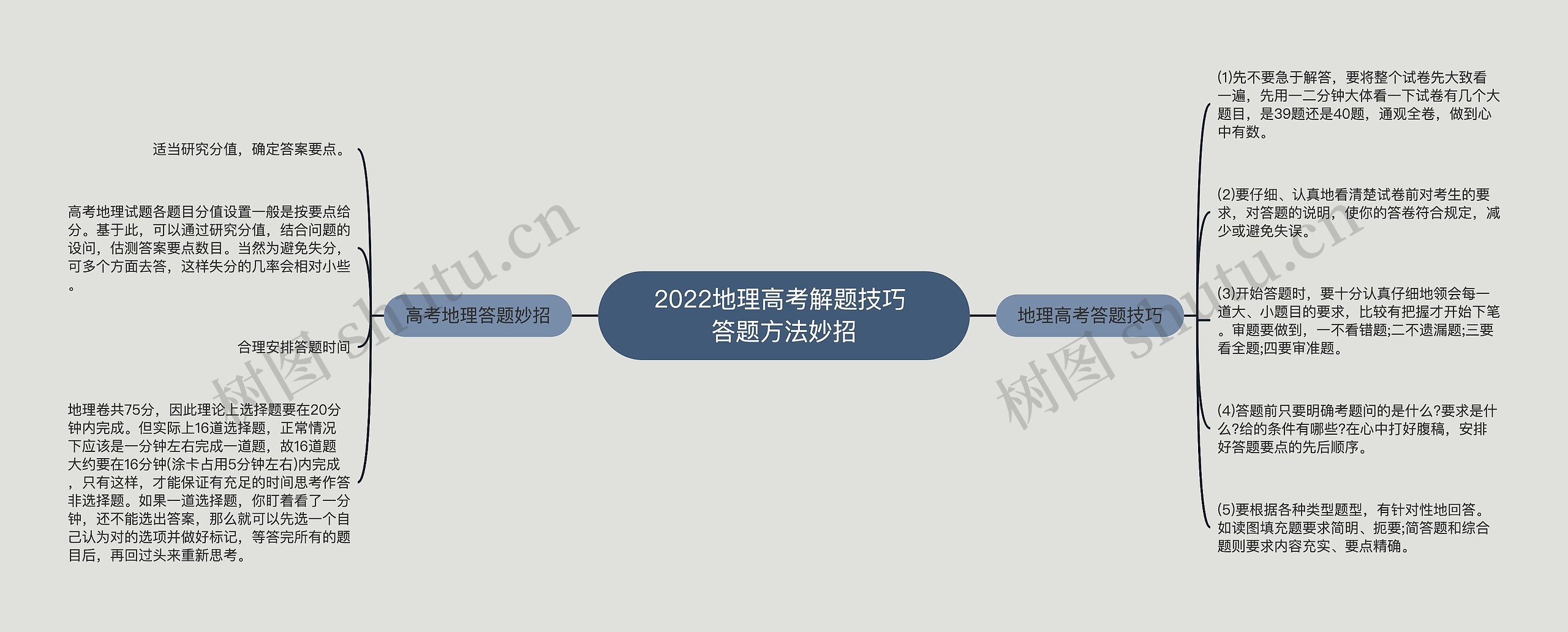 2022地理高考解题技巧答题方法妙招

高考地理答题妙招

适当研究分值，确定答案要点。

高考地理试题各题目分值设置一般是按要点给分。基于此，可以通过研究分值，结合问题的设问，估测答案要点数目。当然为避免失分，可多个方面去答，这样失分的几率会相对小些。

合理安排答题时间

地理卷共75分，因此理论上选择题要在20分钟内完成。但实际上16道选择题，正常情况下应该是一分钟左右完成一道题，故16道题大约要在16分钟(涂卡占用5分钟左右)内完成，只有这样，才能保证有充足的时间思考作答非选择题。如果一道选择题，你盯着看了一分钟，还不能选出答案，那么就可以先选一个自己认为对的选项并做好标记，等答完所有的题目后，再回过头来重新思考。

地理高考答题技巧

(1)先不要急于解答，要将整个试卷先大致看一遍，先用一二分钟大体看一下试卷有几个大题目，是39题还是40题，通观全卷，做到心中有数。

(2)要仔细、认真地看清楚试卷前对考生的要求，对答题的说明，使你的答卷符合规定，减少或避免失误。

(3)开始答题时，要十分认真仔细地领会每一道大、小题目的要求，比较有把握才开始下笔。审题要做到，一不看错题;二不遗漏题;三要看全题;四要审准题。

(4)答题前只要明确考题问的是什么?要求是什么?给的条件有哪些?在心中打好腹稿，安排好答题要点的先后顺序。

(5)要根据各种类型题型，有针对性地回答。如读图填充题要求简明、扼要;简答题和综合题则要求内容充实、要点精确。

树图 shutu.cn
树图 shutu.cn